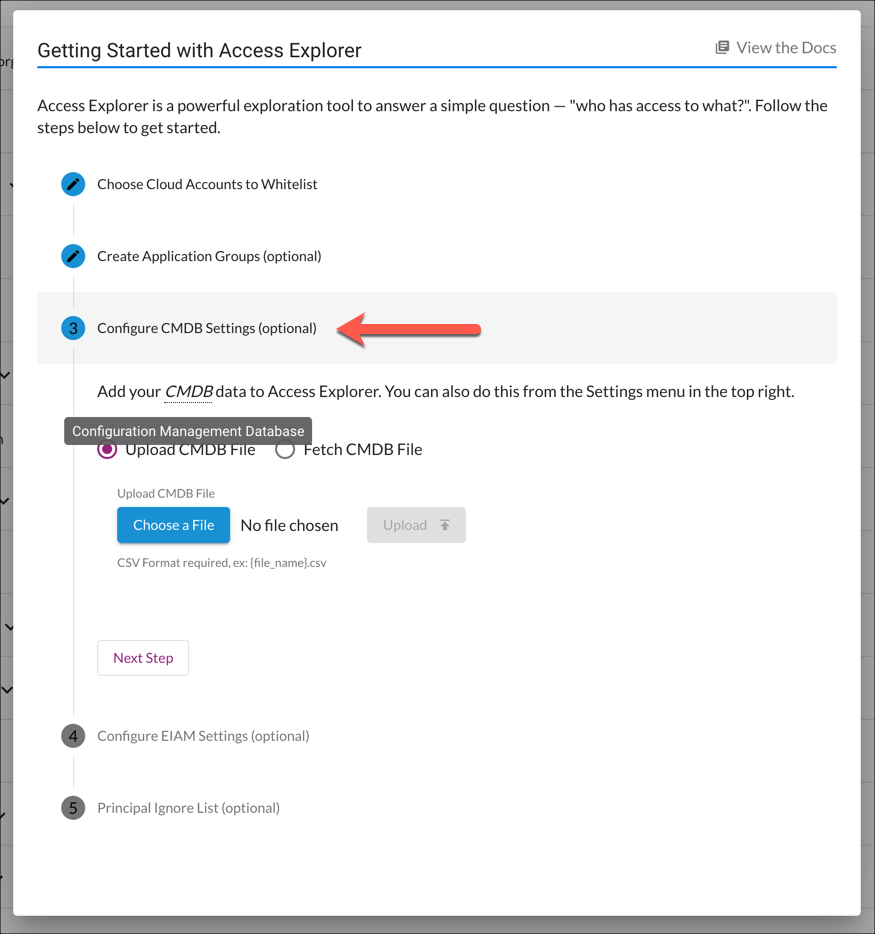 Getting Started with Access Explorer

View the Docs

Access Explorer is a powerful exploration tool to answer a simple question — "who has access to what?". Follow the steps below to get started.

Choose Cloud Accounts to Whitelist

Create Application Groups (optional)

3 Configure CMDB Settings (optional)

Add your CMDB data to Access Explorer. You can also do this from the Settings menu in the top right.

Configuration Management Database

Upload CMDB File Fetch CMDB File

Upload CMDB File

Choose a File No file chosen Upload

CSV Format required, ex: {file_name}.csv

Next Step

4 Configure EIAM Settings (optional)

5 Principal Ignore List (optional)